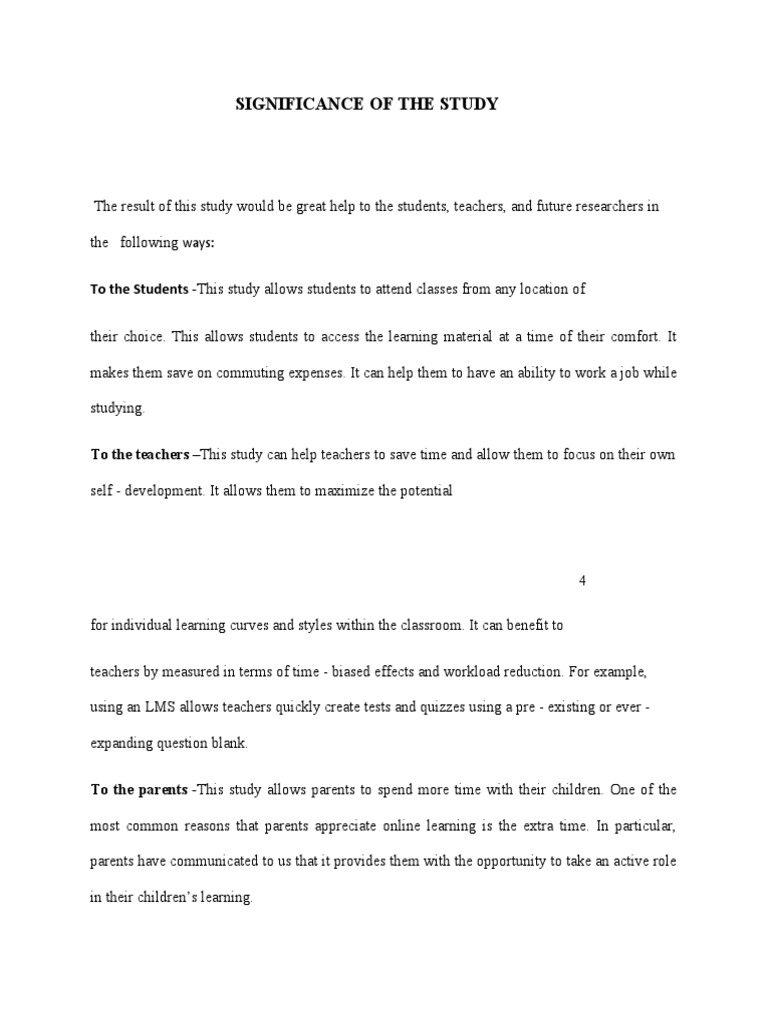 SIGNIFICANCE OF THE STUDY

The result of this study would be great help to the students, teachers, and future researchers in the following ways:

To the Students -This study allows students to attend classes from any location of

their choice. This allows students to access the learning material at a time of their comfort. It makes them save on commuting expenses. It can help them to have an ability to work a job while studying.

To the teachers –This study can help teachers to save time and allow them to focus on their own self - development. It allows them to maximize the potential

4

for individual learning curves and styles within the classroom. It can benefit to

teachers by measured in terms of time - biased effects and workload reduction. For example, using an LMS allows teachers quickly create tests and quizzes using a pre - existing or ever - expanding question blank.

To the parents -This study allows parents to spend more time with their children. One of the most common reasons that parents appreciate online learning is the extra time. In particular, parents have communicated to us that it provides them with the opportunity to take an active role in their children's learning.